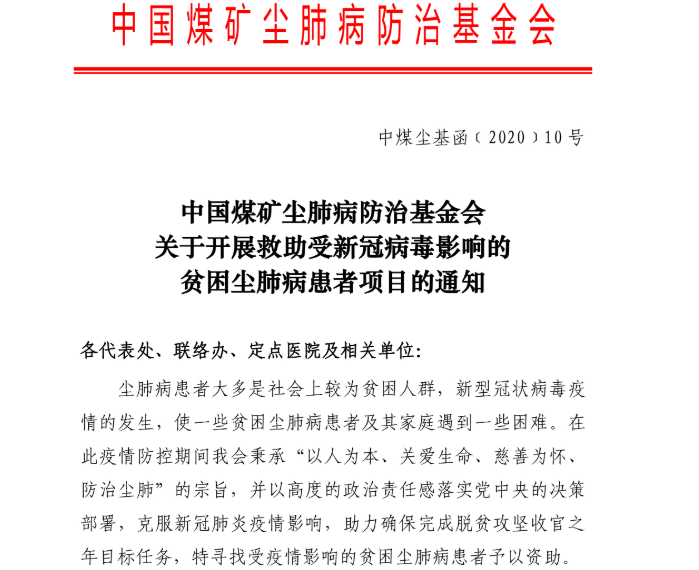 中国煤矿尘肺病防治基金会

中煤尘基函（2020）10号

中国煤矿尘肺病防治基金会
关于开展救助受新冠病毒影响的
贫困尘肺病患者项目的通知

各代表处、联络办、定点医院及相关单位：

尘肺病患者大多是社会上较为贫困人群，新型冠状病毒疫情的发生，使一些贫困尘肺病患者及其家庭遇到一些困难。在此疫情防控期间我会秉承“以人为本、关爱生命、慈善为怀、防治尘肺”的宗旨，并以高度的政治责任感落实党中央的决策部署，克服新冠肺炎疫情影响，助力确保完成脱贫攻坚收官之年目标任务，特寻找受疫情影响的贫困尘肺病患者予以资助。